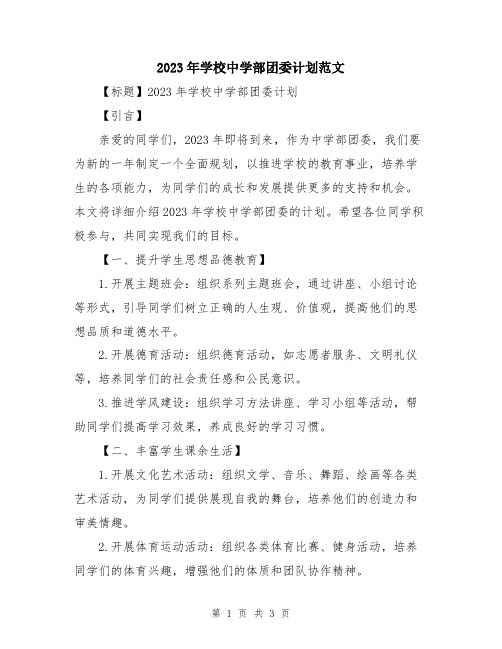 2023年学校中学部团委计划范文

【标题】2023年学校中学部团委计划

【引言】

亲爱的同学们，2023年即将到来，作为中学部团委，我们要为新的一年制定一个全面规划，以推进学校的教育事业，培养学生的各项能力，为同学们的成长和发展提供更多的支持和机会。本文将详细介绍2023年学校中学部团委的计划。希望各位同学积极参与，共同实现我们的目标。

【一、提升学生思想品德教育】

1.开展主题班会：组织系列主题班会，通过讲座、小组讨论等形式，引导同学们树立正确的人生观、价值观，提高他们的思想品质和道德水平。

2.开展德育活动：组织德育活动，如志愿者服务、文明礼仪等，培养同学们的社会责任感和公民意识。

3.推进学风建设：组织学习方法讲座、学习小组等活动，帮助同学们提高学习效果，养成良好的学习习惯。

【二、丰富学生课余生活】

1.开展文化艺术活动：组织文学、音乐、舞蹈、绘画等各类艺术活动，为同学们提供展现自我的舞台，培养他们的创造力和审美情趣。

2.开展体育运动活动：组织各类体育比赛、健身活动，培养同学们的体育兴趣，增强他们的体质和团队协作精神。

第 1 页 共 3 页